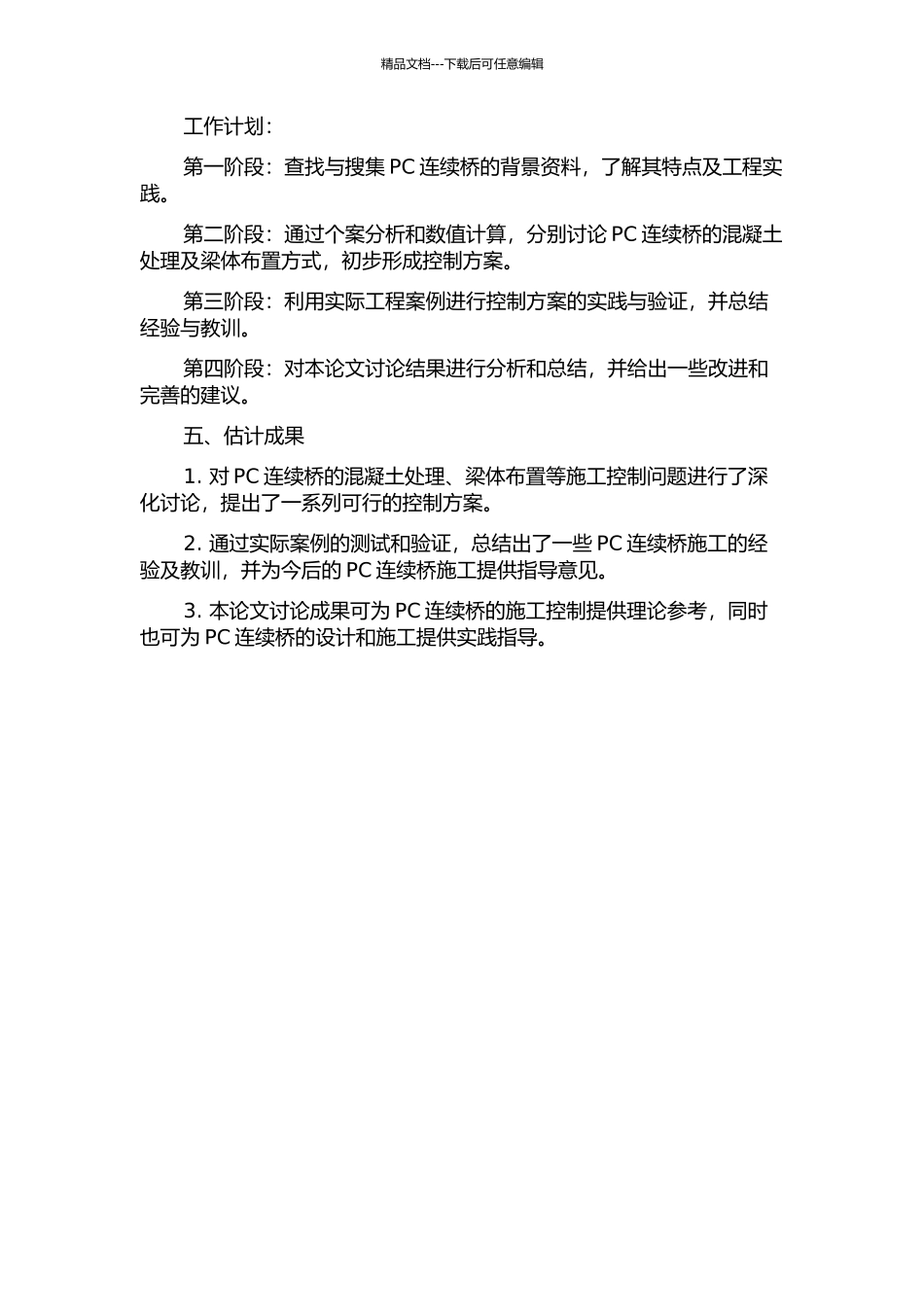 精品文档---下载后可任意编辑

工作计划：

第一阶段：查找与搜集 PC 连续桥的背景资料，了解其特点及工程实践。

第二阶段：通过个案分析和数值计算，分别讨论 PC 连续桥的混凝土处理及梁体布置方式，初步形成控制方案。

第三阶段：利用实际工程案例进行控制方案的实践与验证，并总结经验与教训。

第四阶段：对本论文讨论结果进行分析和总结，并给出一些改进和完善的建议。

五、估计成果

1. 对 PC 连续桥的混凝土处理、梁体布置等施工控制问题进行了深化讨论，提出了一系列可行的控制方案。

2. 通过实际案例的测试和验证，总结出了一些 PC 连续桥施工的经验及教训，并为今后的 PC 连续桥施工提供指导意见。

3. 本论文讨论成果可为 PC 连续桥的施工控制提供理论参考，同时也可为 PC 连续桥的设计和施工提供实践指导。